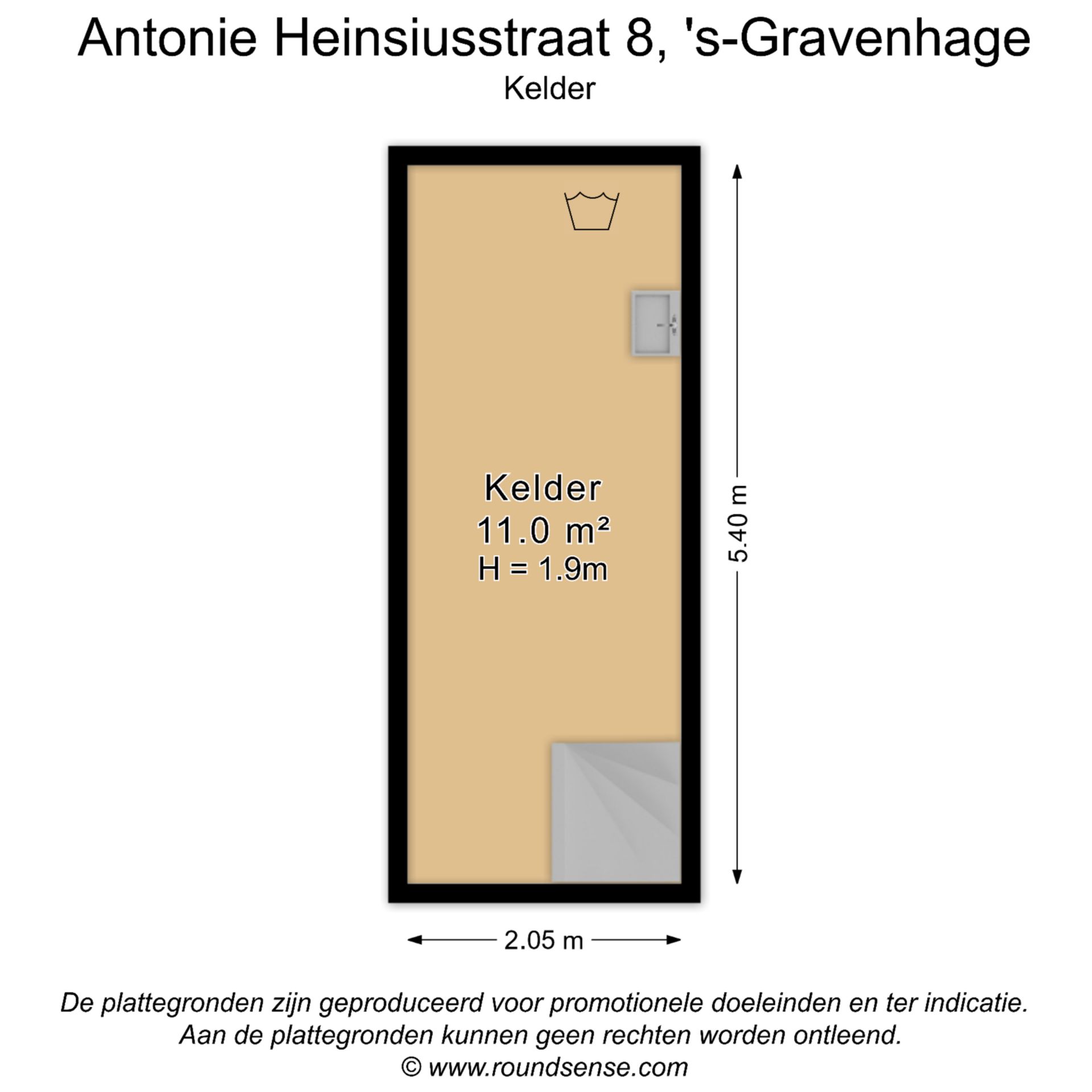 Antonie Heinsiusstraat 8, 's-Gravenhage
Kelder

Kelder
11.0 m²
H = 1.9m

5.40 m

2.05 m

De plattegronden zijn geproduceerd voor promotionele doeleinden en ter indicatie.
Aan de plattegronden kunnen geen rechten worden ontleend.
© www.roundsense.com